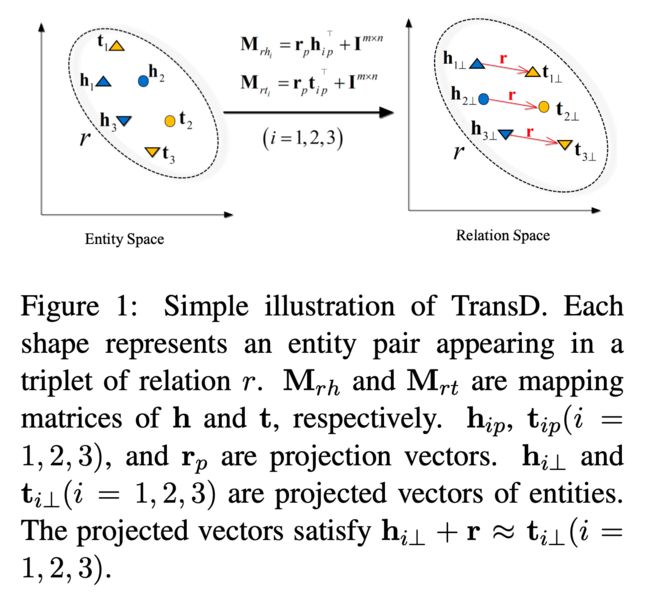 $\mathbf{t}_1$
$\mathbf{h}_1$
$\mathbf{h}_2$
$\mathbf{h}_3$
$\mathbf{t}_2$
$r$
$\mathbf{t}_3$

Entity Space

$\mathbf{M}_{rh_i} = \mathbf{r}_p \mathbf{h}_{ip}^{\top} + \mathbf{I}^{m \times n}$

$\mathbf{M}_{rt_i} = \mathbf{r}_p \mathbf{t}_{ip}^{\top} + \mathbf{I}^{m \times n}$

$(i = 1, 2, 3)$

$\mathbf{h}_{1\perp}$ $\mathbf{r}$ $\mathbf{t}_{1\perp}$
$\mathbf{h}_{2\perp}$ $\mathbf{r}$ $\mathbf{t}_{2\perp}$
$\mathbf{h}_{3\perp}$ $\mathbf{r}$ $\mathbf{t}_{3\perp}$
$r$

Relation Space

Figure 1: Simple illustration of TransD. Each shape represents an entity pair appearing in a triplet of relation $r$. $\mathbf{M}_{rh}$ and $\mathbf{M}_{rt}$ are mapping matrices of $\mathbf{h}$ and $\mathbf{t}$, respectively. $\mathbf{h}_{ip}$, $\mathbf{t}_{ip}(i = 1, 2, 3)$, and $\mathbf{r}_p$ are projection vectors. $\mathbf{h}_{i\perp}$ and $\mathbf{t}_{i\perp}(i = 1, 2, 3)$ are projected vectors of entities. The projected vectors satisfy $\mathbf{h}_{i\perp} + \mathbf{r} \approx \mathbf{t}_{i\perp}(i = 1, 2, 3)$.